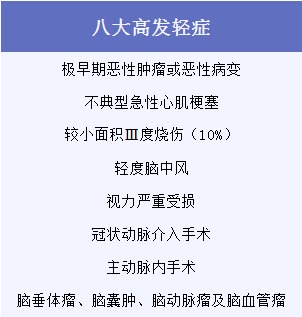 | 八大高发轻症 |
|---|
| 极早期恶性肿瘤或恶性病变 |
| 不典型急性心肌梗塞 |
| 较小面积Ⅲ度烧伤（10%） |
| 轻度脑中风 |
| 视力严重受损 |
| 冠状动脉介入手术 |
| 主动脉内手术 |
| 脑垂体瘤、脑囊肿、脑动脉瘤及脑血管瘤 |